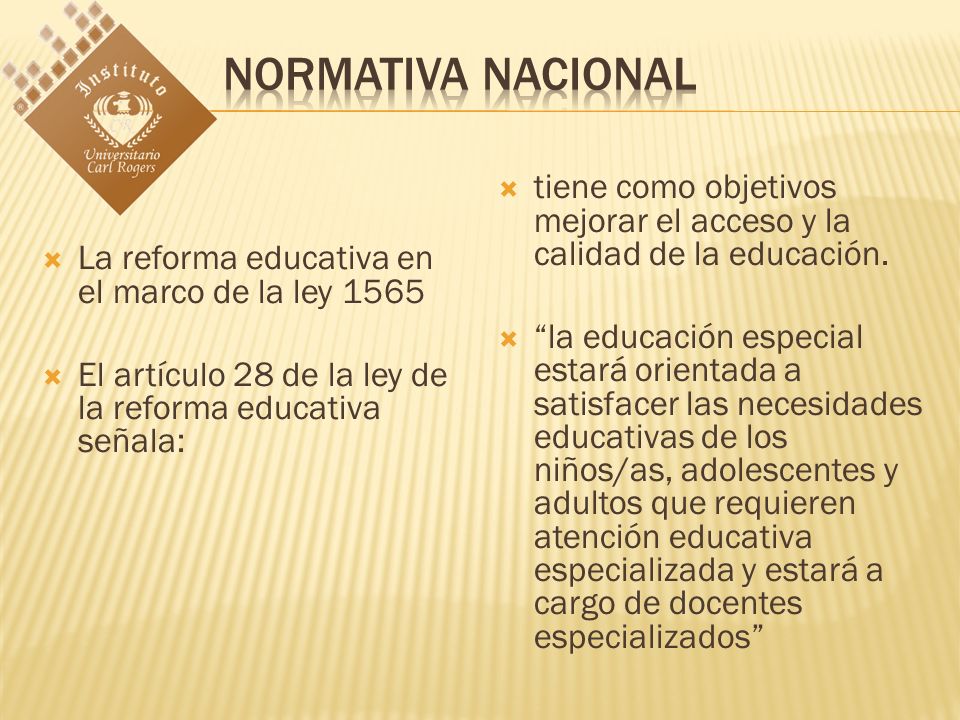 Instituto
CR
Universitario
Carl Rogers

NORMATIVA NACIONAL

La reforma educativa en el marco de la ley 1565

El artículo 28 de la ley de la reforma educativa señala:

tiene como objetivos mejorar el acceso y la calidad de la educación.

“la educación especial estará orientada a satisfacer las necesidades educativas de los niños/as, adolescentes y adultos que requieren atención educativa especializada y estará a cargo de docentes especializados”